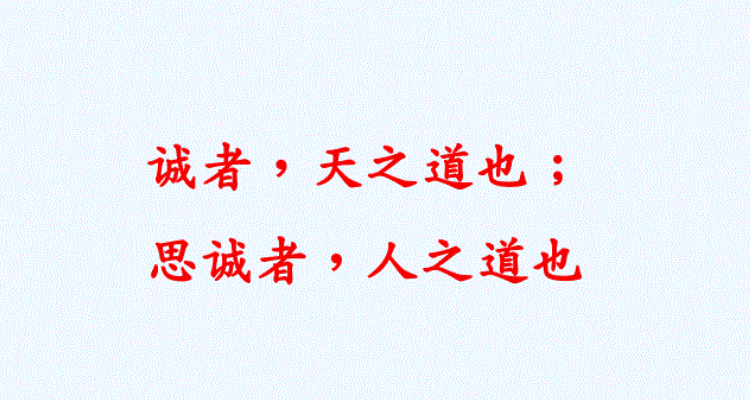 诚者，天之道也；
思诚者，人之道也